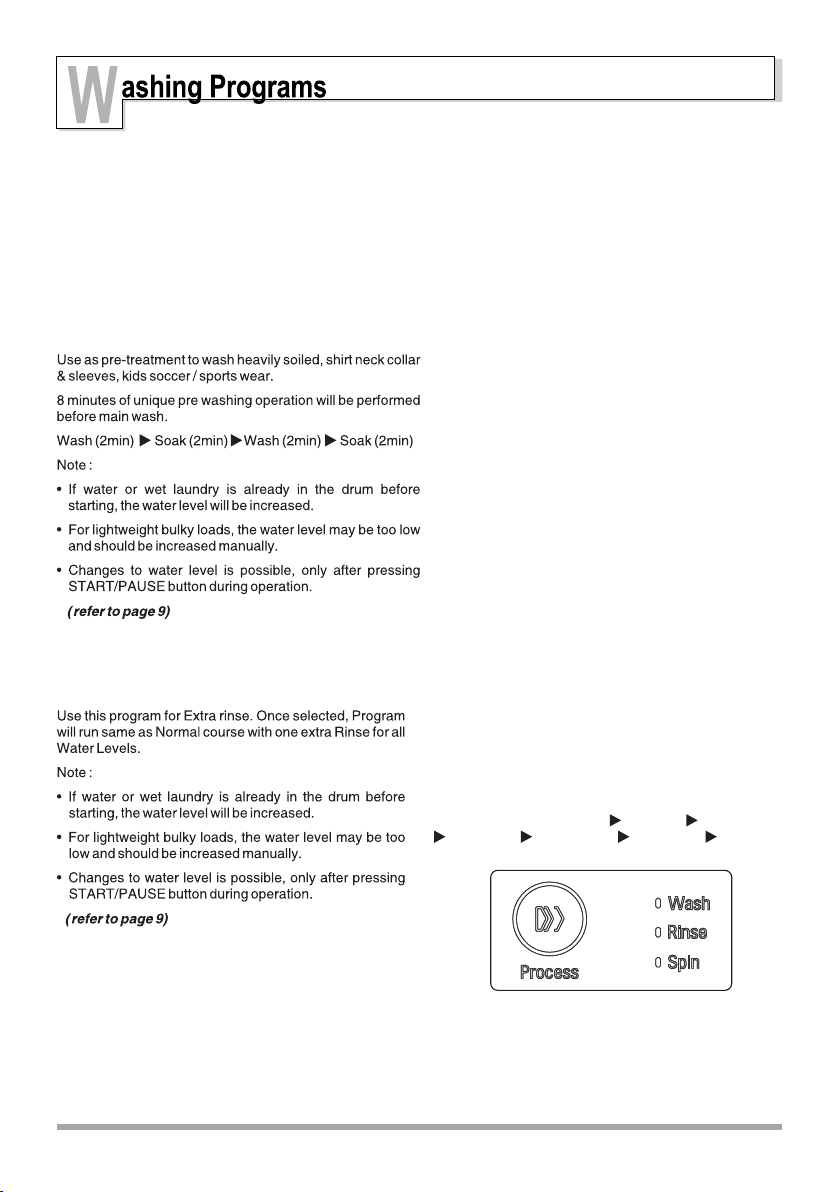 Washing Programs

Use as pre-treatment to wash heavily soiled, shirt neck collar & sleeves, kids soccer / sports wear.

8 minutes of unique pre washing operation will be performed before main wash.

Wash (2min) ▶ Soak (2min) ▶ Wash (2min) ▶ Soak (2min)

Note :

• If water or wet laundry is already in the drum before starting, the water level will be increased.

• For lightweight bulky loads, the water level may be too low and should be increased manually.

• Changes to water level is possible, only after pressing START/PAUSE button during operation.

(refer to page 9)

Use this program for Extra rinse. Once selected, Program will run same as Normal course with one extra Rinse for all Water Levels.

Note :

• If water or wet laundry is already in the drum before starting, the water level will be increased.

• For lightweight bulky loads, the water level may be too low and should be increased manually.

• Changes to water level is possible, only after pressing START/PAUSE button during operation.

(refer to page 9)

▶ ▶
▶ ▶ ▶ ▶

Process

Wash
Rinse
Spin